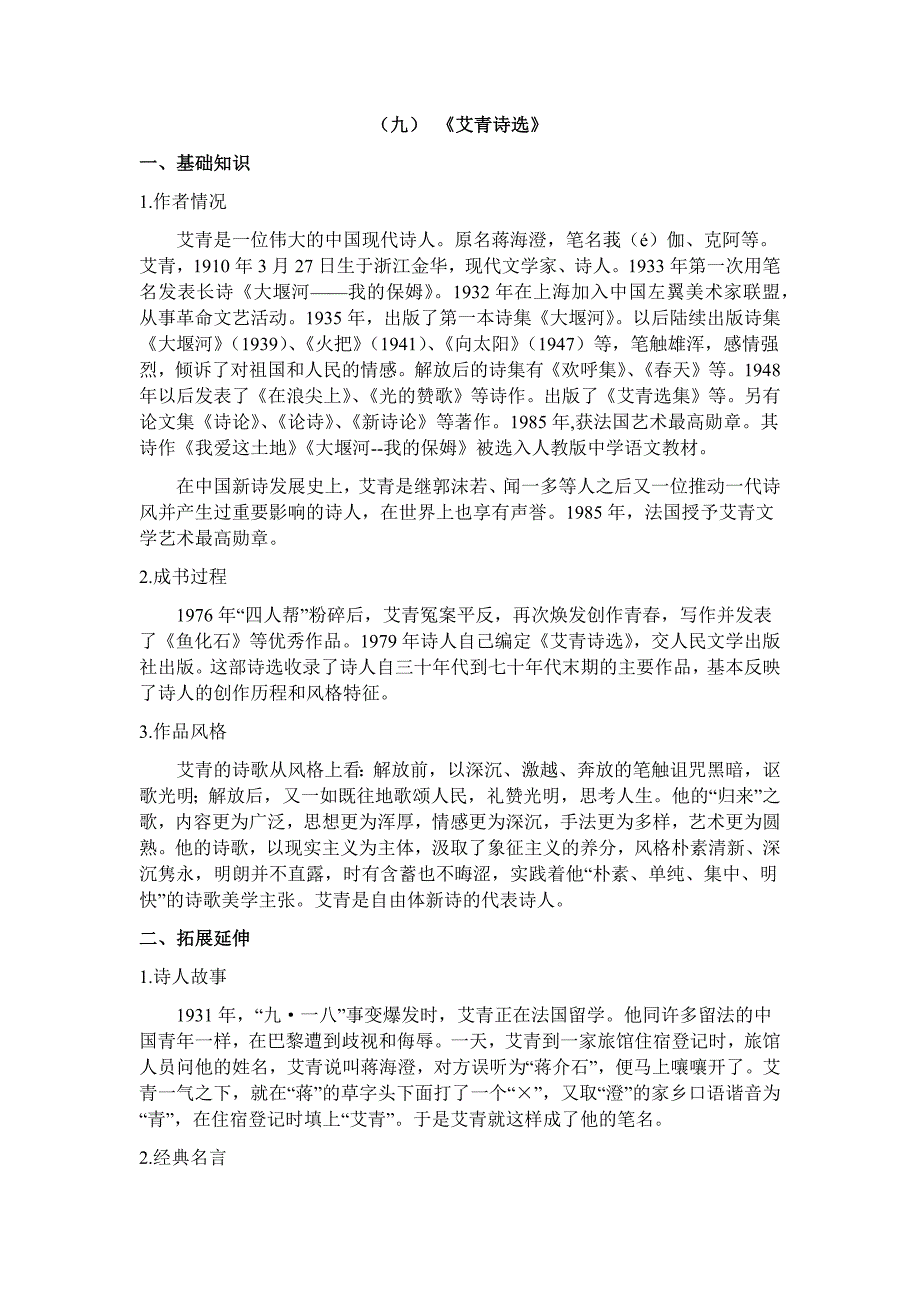 （九）《艾青诗选》

一、基础知识

1.作者情况

艾青是一位伟大的中国现代诗人。原名蒋海澄，笔名莪（é）伽、克阿等。艾青，1910 年 3 月 27 日生于浙江金华，现代文学家、诗人。1933 年第一次用笔名发表长诗《大堰河——我的保姆》。1932 年在上海加入中国左翼美术家联盟，从事革命文艺活动。1935 年，出版了第一本诗集《大堰河》。以后陆续出版诗集《大堰河》（1939）、《火把》（1941）、《向太阳》（1947）等，笔触雄浑，感情强烈，倾诉了对祖国和人民的情感。解放后的诗集有《欢呼集》、《春天》等。1948 年以后发表了《在浪尖上》、《光的赞歌》等诗作。出版了《艾青选集》等。另有论文集《诗论》、《论诗》、《新诗论》等著作。1985 年,获法国艺术最高勋章。其诗作《我爱这土地》《大堰河--我的保姆》被选入人教版中学语文教材。

在中国新诗发展史上，艾青是继郭沫若、闻一多等人之后又一位推动一代诗风并产生过重要影响的诗人，在世界上也享有声誉。1985 年，法国授予艾青文学艺术最高勋章。

2.成书过程

1976 年“四人帮”粉碎后，艾青冤案平反，再次焕发创作青春，写作并发表了《鱼化石》等优秀作品。1979 年诗人自己编定《艾青诗选》，交人民文学出版社出版。这部诗选收录了诗人自三十年代到七十年代末期的主要作品，基本反映了诗人的创作历程和风格特征。

3.作品风格

艾青的诗歌从风格上看: 解放前，以深沉、激越、奔放的笔触诅咒黑暗，讴歌光明; 解放后，又一如既往地歌颂人民，礼赞光明，思考人生。他的“归来”之歌，内容更为广泛，思想更为浑厚，情感更为深沉，手法更为多样，艺术更为圆熟。他的诗歌，以现实主义为主体，汲取了象征主义的养分，风格朴素清新、深沉隽永，明朗并不直露，时有含蓄也不晦涩，实践着他“朴素、单纯、集中、明快”的诗歌美学主张。艾青是自由体新诗的代表诗人。

二、拓展延伸

1.诗人故事

1931 年，“九·一八”事变爆发时，艾青正在法国留学。他同许多留法的中国青年一样，在巴黎遭到歧视和侮辱。一天，艾青到一家旅馆住宿登记时，旅馆人员问他的姓名，艾青说叫蒋海澄，对方误听为“蒋介石”，便马上嚷嚷开了。艾青一气之下，就在“蒋”的草字头下面打了一个“×”，又取“澄”的家乡口语谐音为“青”，在住宿登记时填上“艾青”。于是艾青就这样成了他的笔名。

2.经典名言